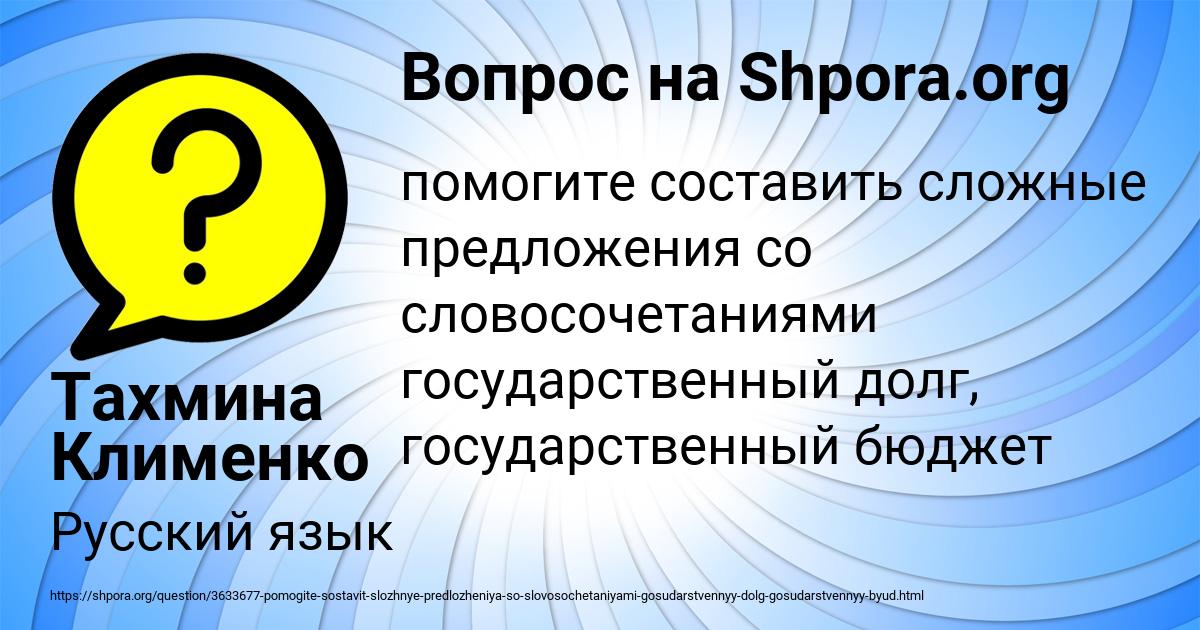 Вопрос на Shpora.org

помогите составить сложные предложения со словосочетаниями государственный долг, государственный бюджет

Тахмина Клименко

Русский язык

https://shpora.org/question/3633677-pomogite-sostavit-slozhnye-predlozheniya-so-slovosochetaniyami-gosudarstvennyy-dolg-gosudarstvennyy-byud.html